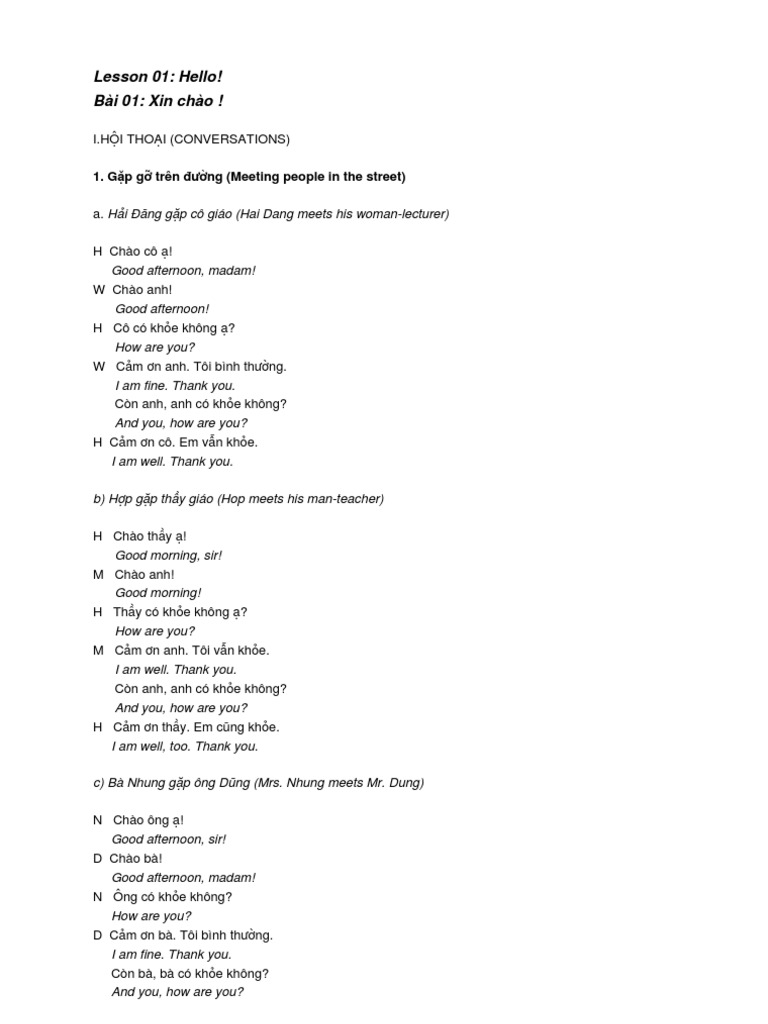 Lesson 01: Hello!
Bài 01: Xin chào !

I.HỘI THOẠI (CONVERSATIONS)

1. Gặp gỡ trên đường (Meeting people in the street)

a. Hải Đăng gặp cô giáo (Hai Dang meets his woman-lecturer)

H Chào cô ạ!
Good afternoon, madam!
W Chào anh!
Good afternoon!
H Cô có khỏe không ạ?
How are you?
W Cảm ơn anh. Tôi bình thường.
I am fine. Thank you.
Còn anh, anh có khỏe không?
And you, how are you?
H Cảm ơn cô. Em vẫn khỏe.
I am well. Thank you.

b) Hợp gặp thầy giáo (Hop meets his man-teacher)

H Chào thầy ạ!
Good morning, sir!
M Chào anh!
Good morning!
H Thầy có khỏe không ạ?
How are you?
M Cảm ơn anh. Tôi vẫn khỏe.
I am well. Thank you.
Còn anh, anh có khỏe không?
And you, how are you?
H Cảm ơn thầy. Em cũng khỏe.
I am well, too. Thank you.

c) Bà Nhung gặp ông Dũng (Mrs. Nhung meets Mr. Dung)

N Chào ông ạ!
Good afternoon, sir!
D Chào bà!
Good afternoon, madam!
N Ông có khỏe không?
How are you?
D Cảm ơn bà. Tôi bình thường.
I am fine. Thank you.
Còn bà, bà có khỏe không?
And you, how are you?